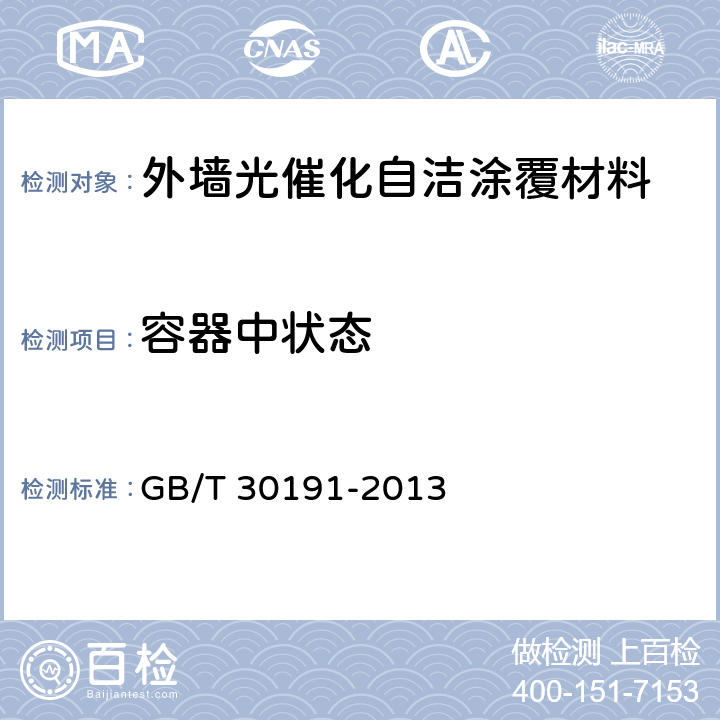 MA CNAS AL ilac-MRA

检测对象： 外墙光催化自洁涂覆材料

检测项目： 容器中状态

检测标准： GB/T 30191-2013

百检
Baijiantest.com

做检测 上百检
400-151-7153